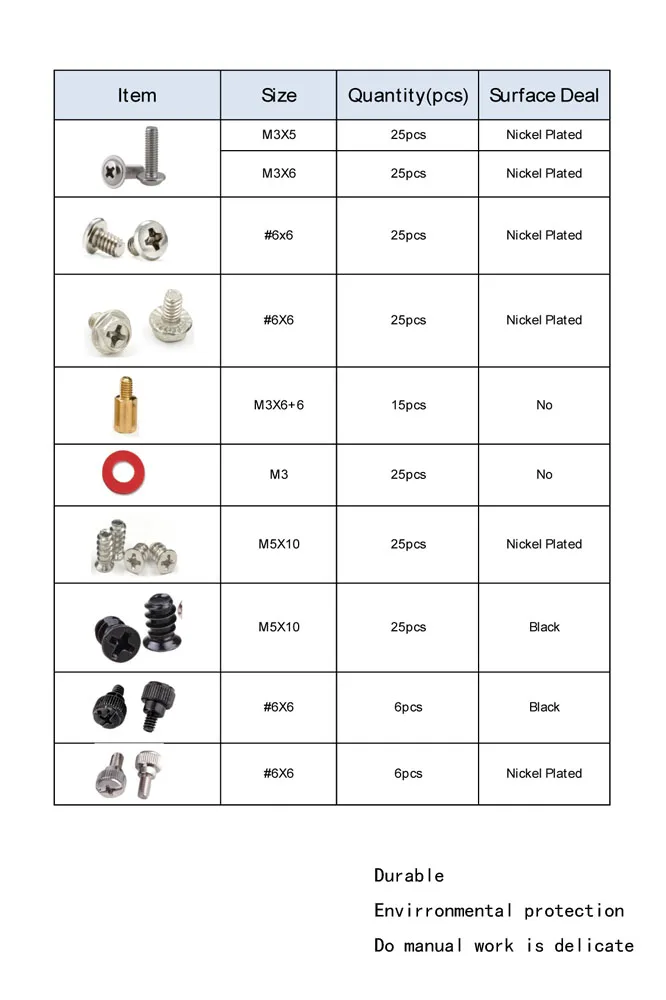 | Item | Size | Quantity(pcs) | Surface Deal |
|---|---|---|---|
|  | M3X5 | 25pcs | Nickel Plated |
|  | M3X6 | 25pcs | Nickel Plated |
|  | #6x6 | 25pcs | Nickel Plated |
|  | #6X6 | 25pcs | Nickel Plated |
|  | M3X6+6 | 15pcs | No |
|  | M3 | 25pcs | No |
|  | M5X10 | 25pcs | Nickel Plated |
|  | M5X10 | 25pcs | Black |
|  | #6X6 | 6pcs | Black |
|  | #6X6 | 6pcs | Nickel Plated |

Durable
Envirronmental protection
Do manual work is delicate